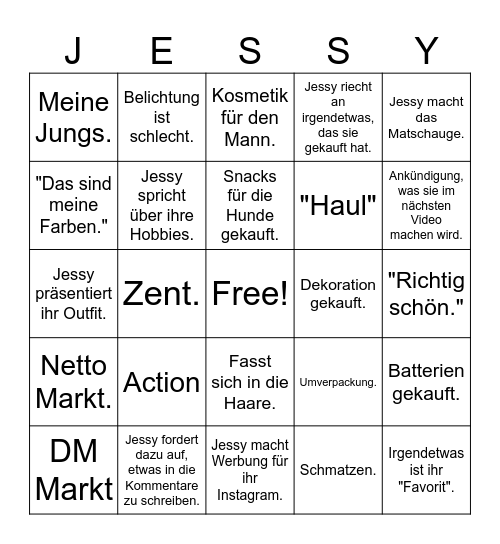 | J | E | S | S | Y |
|---|---|---|---|---|
| Meine Jungs. | Belichtung ist schlecht. | Kosmetik für den Mann. | Jessy riecht an irgendetwas, das sie gekauft hat. | Jessy macht das Matschauge. |
| "Das sind meine Farben." | Jessy spricht über ihre Hobbies. | Snacks für die Hunde gekauft. | "Haul" | Ankündigung, was sie im nächsten Video machen wird. |
| Jessy präsentiert ihr Outfit. | Zent. | Free! | Dekoration gekauft. | "Richtig schön." |
| Netto Markt. | Action | Fasst sich in die Haare. | Umverpackung. | Batterien gekauft. |
| DM Markt | Jessy fordert dazu auf, etwas in die Kommentare zu schreiben. | Jessy macht Werbung für ihr Instagram. | Schmatzen. | Irgendetwas ist ihr "Favorit". |